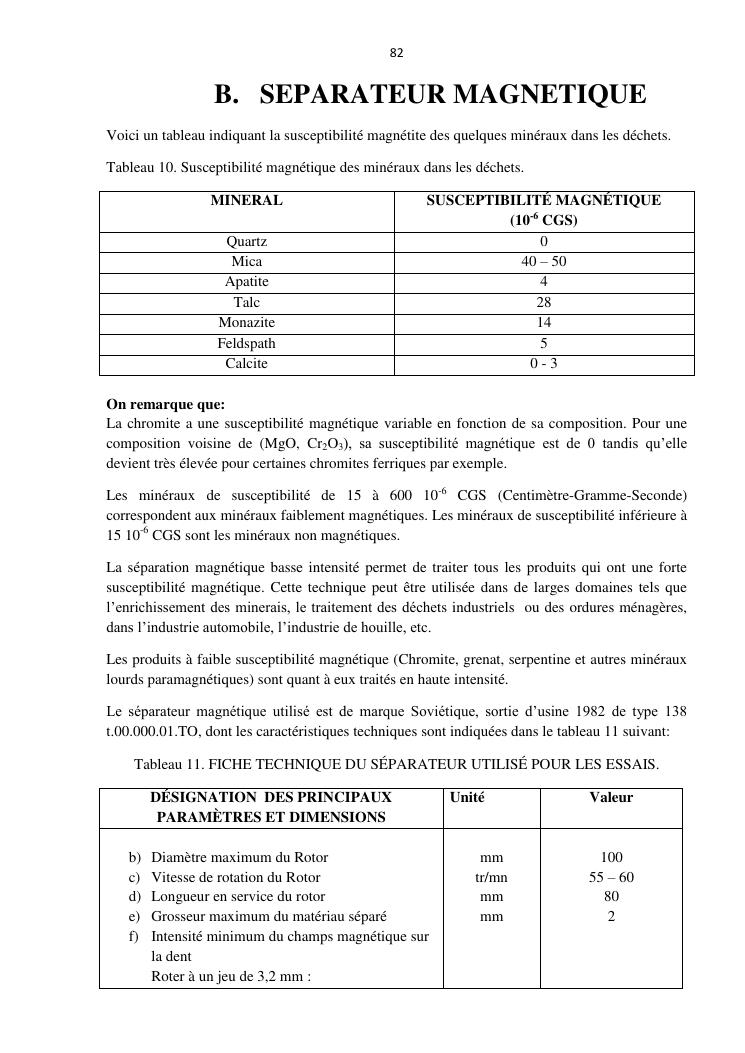 82

B. SEPARATEUR MAGNETIQUE

Voici un tableau indiquant la susceptibilité magnétite des quelques minéraux dans les déchets.

Tableau 10. Susceptibilité magnétique des minéraux dans les déchets.

| MINERAL | SUSCEPTIBILITÉ MAGNÉTIQUE ($10^{-6}$ CGS) |
|---|---|
| Quartz | 0 |
| Mica | 40 – 50 |
| Apatite | 4 |
| Talc | 28 |
| Monazite | 14 |
| Feldspath | 5 |
| Calcite | 0 - 3 |

On remarque que:
La chromite a une susceptibilité magnétique variable en fonction de sa composition. Pour une composition voisine de (MgO, $Cr_2O_3$), sa susceptibilité magnétique est de 0 tandis qu'elle devient très élevée pour certaines chromites ferriques par exemple.

Les minéraux de susceptibilité de 15 à 600 $10^{-6}$ CGS (Centimètre-Gramme-Seconde) correspondent aux minéraux faiblement magnétiques. Les minéraux de susceptibilité inférieure à 15 $10^{-6}$ CGS sont les minéraux non magnétiques.

La séparation magnétique basse intensité permet de traiter tous les produits qui ont une forte susceptibilité magnétique. Cette technique peut être utilisée dans de larges domaines tels que l'enrichissement des minerais, le traitement des déchets industriels ou des ordures ménagères, dans l'industrie automobile, l'industrie de houille, etc.

Les produits à faible susceptibilité magnétique (Chromite, grenat, serpentine et autres minéraux lourds paramagnétiques) sont quant à eux traités en haute intensité.

Le séparateur magnétique utilisé est de marque Soviétique, sortie d'usine 1982 de type 138 t.00.000.01.TO, dont les caractéristiques techniques sont indiquées dans le tableau 11 suivant:

Tableau 11. FICHE TECHNIQUE DU SÉPARATEUR UTILISÉ POUR LES ESSAIS.

| DÉSIGNATION DES PRINCIPAUX PARAMÈTRES ET DIMENSIONS | Unité | Valeur |
|---|---|---|
| b) Diamètre maximum du Rotor | mm | 100 |
| c) Vitesse de rotation du Rotor | tr/mn | 55 – 60 |
| d) Longueur en service du rotor | mm | 80 |
| e) Grosseur maximum du matériau séparé | mm | 2 |
| f) Intensité minimum du champs magnétique sur la dent Roter à un jeu de 3,2 mm : | | |